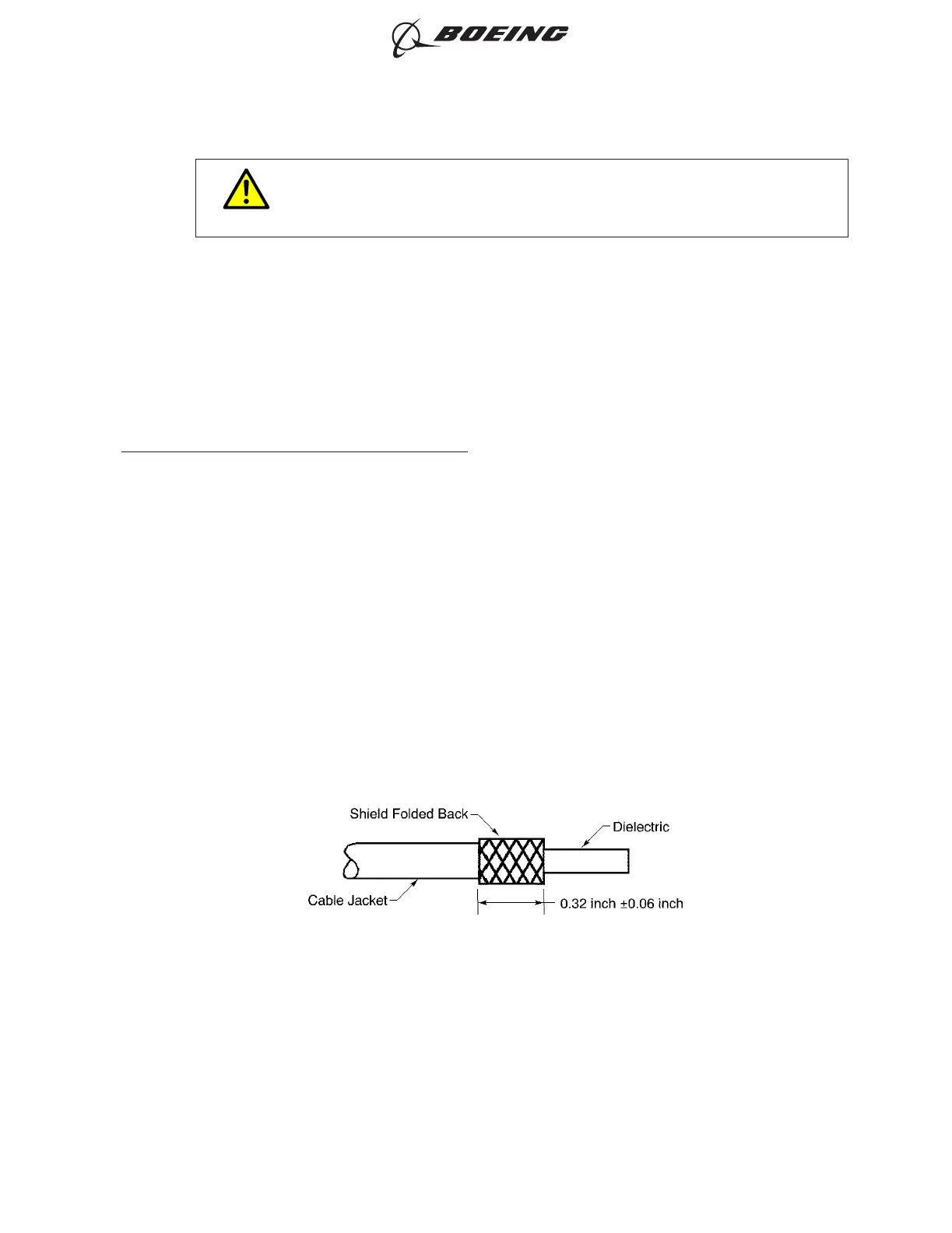 BOEING

Shield Folded Back

Dielectric

Cable Jacket

0.32 inch ±0.06 inch